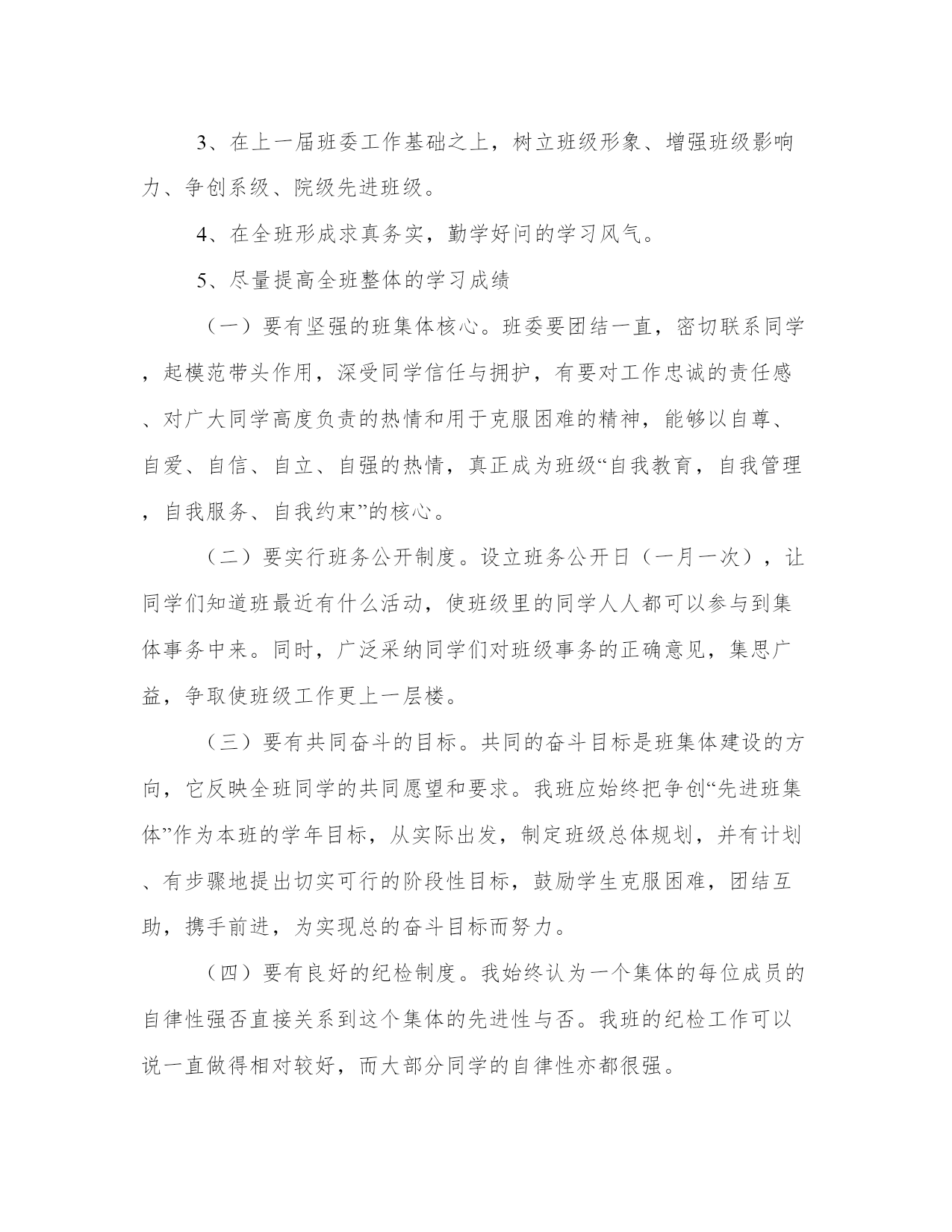 3、在上一届班委工作基础之上，树立班级形象、增强班级影响力、争创系级、院级先进班级。

4、在全班形成求真务实，勤学好问的学习风气。

5、尽量提高全班整体的学习成绩

（一）要有坚强的班集体核心。班委要团结一直，密切联系同学，起模范带头作用，深受同学信任与拥护，有要对工作忠诚的责任感、对广大同学高度负责的热情和用于克服困难的精神，能够以自尊、自爱、自信、自立、自强的热情，真正成为班级“自我教育，自我管理，自我服务、自我约束”的核心。

（二）要实行班务公开制度。设立班务公开日（一月一次），让同学们知道班最近有什么活动，使班级里的同学人人都可以参与到集体事务中来。同时，广泛采纳同学们对班级事务的正确意见，集思广益，争取使班级工作更上一层楼。

（三）要有共同奋斗的目标。共同的奋斗目标是班集体建设的方向，它反映全班同学的共同愿望和要求。我班应始终把争创“先进班集体”作为本班的学年目标，从实际出发，制定班级总体规划，并有计划、有步骤地提出切实可行的阶段性目标，鼓励学生克服困难，团结互助，携手前进，为实现总的奋斗目标而努力。

（四）要有良好的纪检制度。我始终认为一个集体的每位成员的自律性强否直接关系到这个集体的先进性与否。我班的纪检工作可以说一直做得相对较好，而大部分同学的自律性亦都很强。